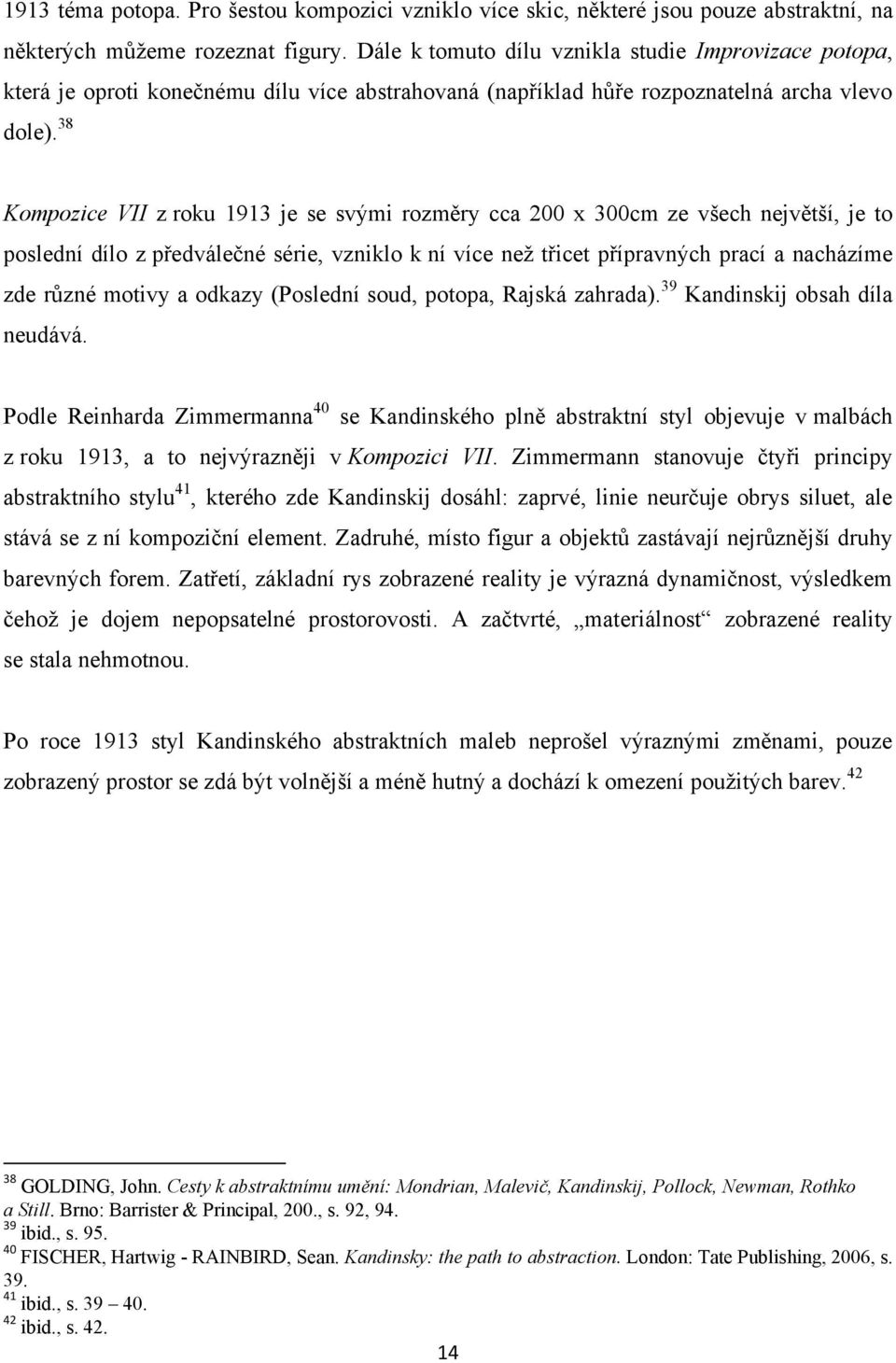 1913 téma potopa. Pro šestou kompozici vzniklo více skic, některé jsou pouze abstraktní, na některých můžeme rozeznat figury. Dále k tomuto dílu vznikla studie Improvizace potopa, která je oproti konečnému dílu více abstrahovaná (například hůře rozpoznatelná archa vlevo dole).$^{38}$

Kompozice VII z roku 1913 je se svými rozměry cca 200 x 300cm ze všech největší, je to poslední dílo z předválečné série, vzniklo k ní více než třicet přípravných prací a nacházíme zde různé motivy a odkazy (Poslední soud, potopa, Rajská zahrada).$^{39}$ Kandinskij obsah díla neudává.

Podle Reinharda Zimmermanna$^{40}$ se Kandinského plně abstraktní styl objevuje v malbách z roku 1913, a to nejvýrazněji v Kompozici VII. Zimmermann stanovuje čtyři principy abstraktního stylu$^{41}$, kterého zde Kandinskij dosáhl: zaprvé, linie neurčuje obrys siluet, ale stává se z ní kompoziční element. Zadruhé, místo figur a objektů zastávají nejrůznější druhy barevných forem. Zatřetí, základní rys zobrazené reality je výrazná dynamičnost, výsledkem čehož je dojem nepopsatelné prostorovosti. A začtvrté, „materiálnost“ zobrazené reality se stala nehmotnou.

Po roce 1913 styl Kandinského abstraktních maleb neprošel výraznými změnami, pouze zobrazený prostor se zdá být volnější a méně hutný a dochází k omezení použitých barev.$^{42}$

$^{38}$ GOLDING, John. Cesty k abstraktnímu umění: Mondrian, Malevič, Kandinskij, Pollock, Newman, Rothko a Still. Brno: Barrister & Principal, 200., s. 92, 94.
$^{39}$ ibid., s. 95.
$^{40}$ FISCHER, Hartwig - RAINBIRD, Sean. Kandinsky: the path to abstraction. London: Tate Publishing, 2006, s. 39.
$^{41}$ ibid., s. 39 – 40.
$^{42}$ ibid., s. 42.

14